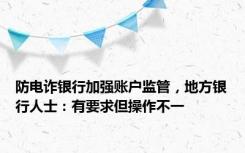 防电诈银行加强账户监管，地方银行人士：有要求但操作不一